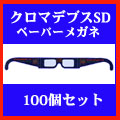 クロマデプスSD
ペーパーメガネ

100個セット